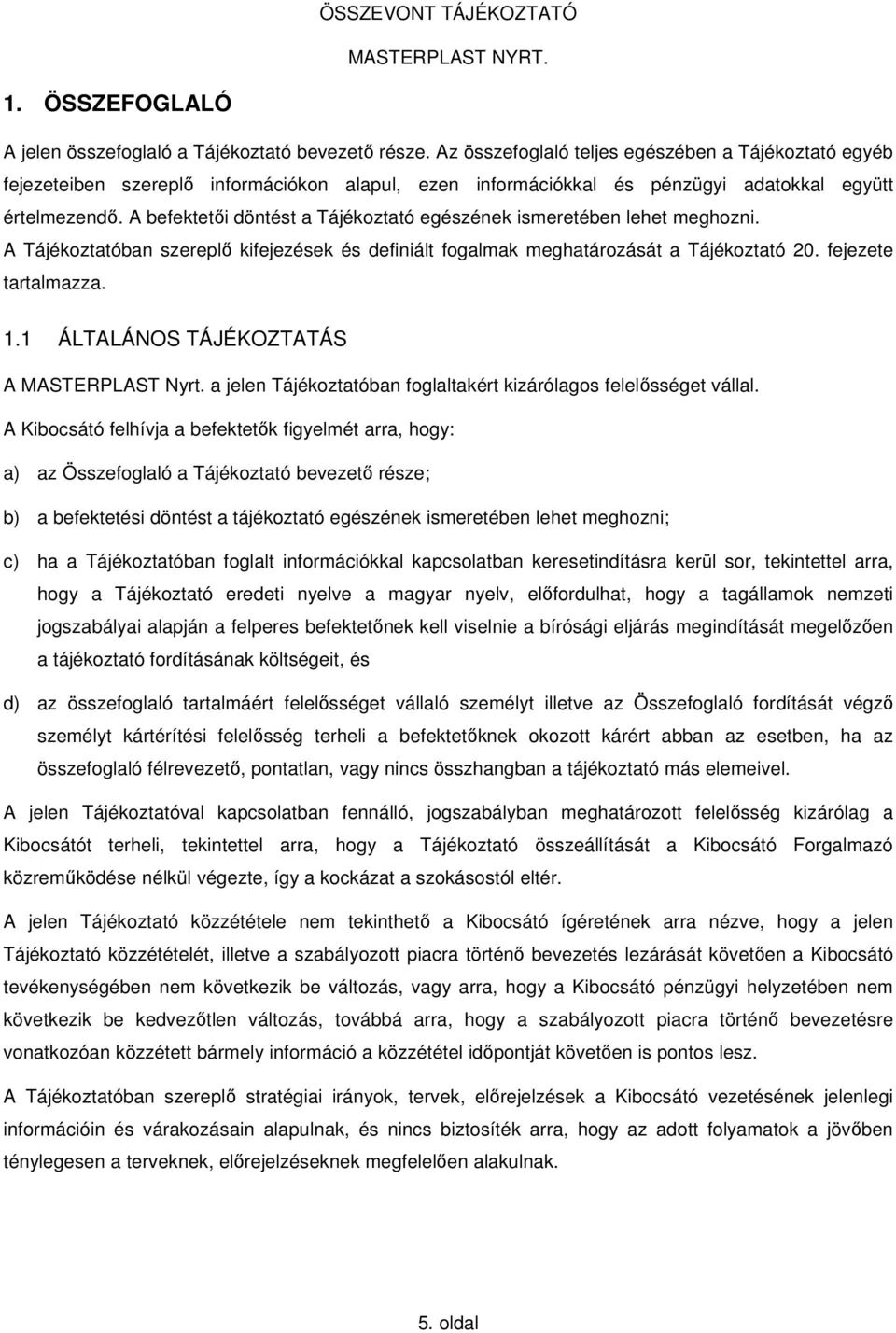 ÖSSZEVONT TÁJÉKOZTATÓ

MASTERPLAST NYRT.

1. ÖSSZEFOGLALÓ

A jelen összefoglaló a Tájékoztató bevezető része. Az összefoglaló teljes egészében a Tájékoztató egyéb fejezeteiben szereplő információkon alapul, ezen információkkal és pénzügyi adatokkal együtt értelmezendő. A befektetői döntést a Tájékoztató egészének ismeretében lehet meghozni. A Tájékoztatóban szereplő kifejezések és definiált fogalmak meghatározását a Tájékoztató 20. fejezete tartalmazza.

1.1 ÁLTALÁNOS TÁJÉKOZTATÁS

A MASTERPLAST Nyrt. a jelen Tájékoztatóban foglaltakért kizárólagos felelősséget vállal.

A Kibocsátó felhívja a befektetők figyelmét arra, hogy:

a) az Összefoglaló a Tájékoztató bevezető része;

b) a befektetési döntést a tájékoztató egészének ismeretében lehet meghozni;

c) ha a Tájékoztatóban foglalt információkkal kapcsolatban keresetindításra kerül sor, tekintettel arra, hogy a Tájékoztató eredeti nyelve a magyar nyelv, előfordulhat, hogy a tagállamok nemzeti jogszabályai alapján a felperes befektetőnek kell viselnie a bírósági eljárás megindítását megelőzően a tájékoztató fordításának költségeit, és

d) az összefoglaló tartalmáért felelősséget vállaló személyt illetve az Összefoglaló fordítását végző személyt kártérítési felelősség terheli a befektetőknek okozott kárért abban az esetben, ha az összefoglaló félrevezető, pontatlan, vagy nincs összhangban a tájékoztató más elemeivel.

A jelen Tájékoztatóval kapcsolatban fennálló, jogszabályban meghatározott felelősség kizárólag a Kibocsátót terheli, tekintettel arra, hogy a Tájékoztató összeállítását a Kibocsátó Forgalmazó közreműködése nélkül végezte, így a kockázat a szokásostól eltér.

A jelen Tájékoztató közzététele nem tekinthető a Kibocsátó ígéretének arra nézve, hogy a jelen Tájékoztató közzétételét, illetve a szabályozott piacra történő bevezetés lezárását követően a Kibocsátó tevékenységében nem következik be változás, vagy arra, hogy a Kibocsátó pénzügyi helyzetében nem következik be kedvezőtlen változás, továbbá arra, hogy a szabályozott piacra történő bevezetésre vonatkozóan közzétett bármely információ a közzététel időpontját követően is pontos lesz.

A Tájékoztatóban szereplő stratégiai irányok, tervek, előrejelzések a Kibocsátó vezetésének jelenlegi információin és várakozásain alapulnak, és nincs biztosíték arra, hogy az adott folyamatok a jövőben ténylegesen a terveknek, előrejelzéseknek megfelelően alakulnak.

5. oldal